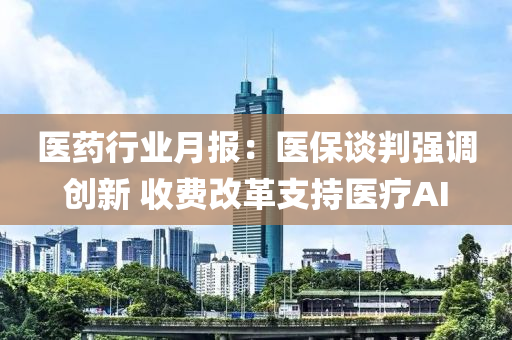 医药行业月报：医保谈判强调创新 收费改革支持医疗AI